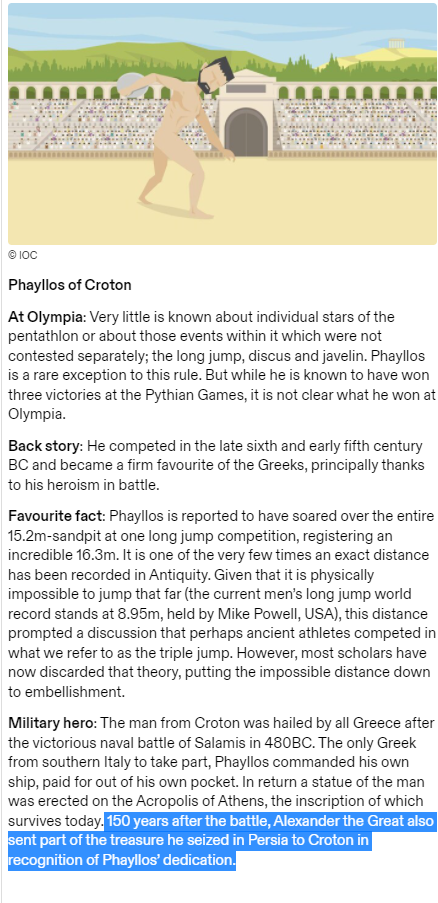 © IOC

Phayllos of Croton

At Olympia: Very little is known about individual stars of the pentathlon or about those events within it which were not contested separately; the long jump, discus and javelin. Phayllos is a rare exception to this rule. But while he is known to have won three victories at the Pythian Games, it is not clear what he won at Olympia.

Back story: He competed in the late sixth and early fifth century BC and became a firm favourite of the Greeks, principally thanks to his heroism in battle.

Favourite fact: Phayllos is reported to have soared over the entire 15.2m-sandpit at one long jump competition, registering an incredible 16.3m. It is one of the very few times an exact distance has been recorded in Antiquity. Given that it is physically impossible to jump that far (the current men's long jump world record stands at 8.95m, held by Mike Powell, USA), this distance prompted a discussion that perhaps ancient athletes competed in what we refer to as the triple jump. However, most scholars have now discarded that theory, putting the impossible distance down to embellishment.

Military hero: The man from Croton was hailed by all Greece after the victorious naval battle of Salamis in 480BC. The only Greek from southern Italy to take part, Phayllos commanded his own ship, paid for out of his own pocket. In return a statue of the man was erected on the Acropolis of Athens, the inscription of which survives today. 150 years after the battle, Alexander the Great also sent part of the treasure he seized in Persia to Croton in recognition of Phayllos' dedication.